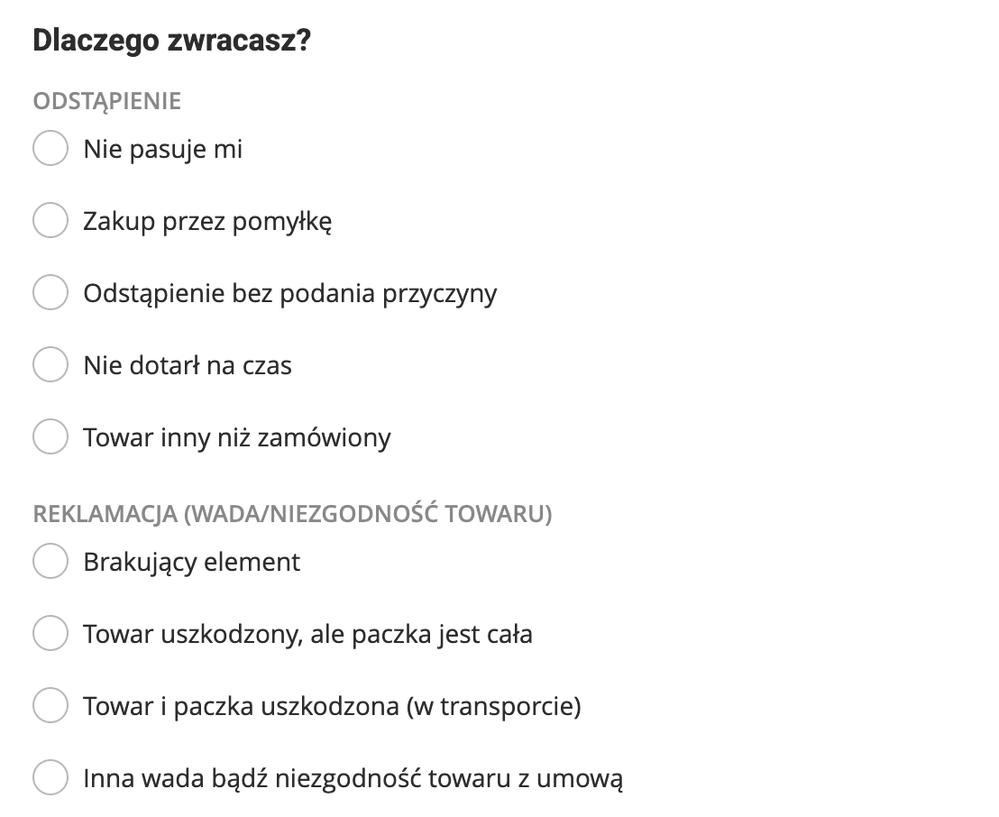 Dlaczego zwracasz?

ODSTĄPIENIE

Nie pasuje mi

Zakup przez pomyłkę

Odstąpienie bez podania przyczyny

Nie dotarł na czas

Towar inny niż zamówiony

REKLAMACJA (WADA/NIEZGODNOŚĆ TOWARU)

Brakujący element

Towar uszkodzony, ale paczka jest cała

Towar i paczka uszkodzona (w transporcie)

Inna wada bądź niezgodność towaru z umową